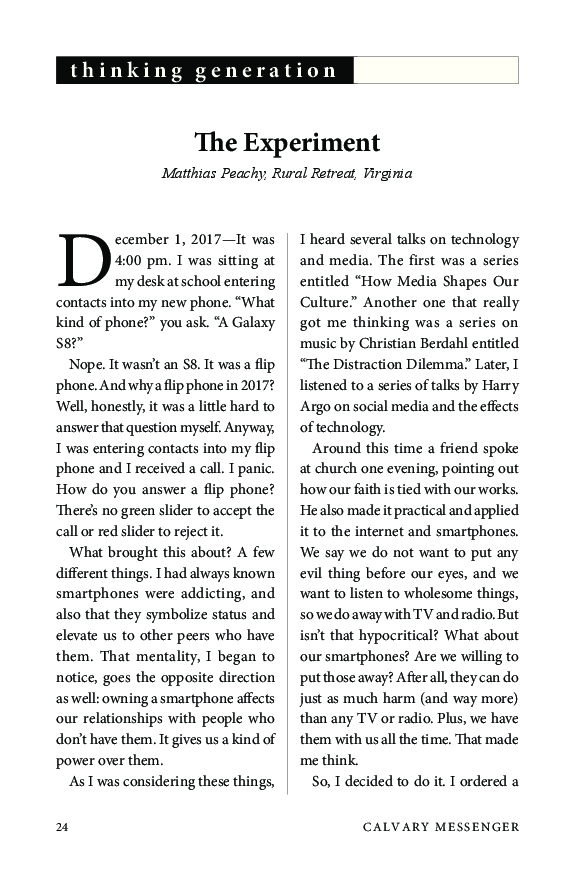 thinking generation

The Experiment

Matthias Peachy, Rural Retreat, Virginia

December 1, 2017—It was 4:00 pm. I was sitting at my desk at school entering contacts into my new phone. "What kind of phone?" you ask. "A Galaxy S8?"

Nope. It wasn't an S8. It was a flip phone. And why a flip phone in 2017? Well, honestly, it was a little hard to answer that question myself. Anyway, I was entering contacts into my flip phone and I received a call. I panic. How do you answer a flip phone? There's no green slider to accept the call or red slider to reject it.

What brought this about? A few different things. I had always known smartphones were addicting, and also that they symbolize status and elevate us to other peers who have them. That mentality, I began to notice, goes the opposite direction as well: owning a smartphone affects our relationships with people who don't have them. It gives us a kind of power over them.

As I was considering these things, I heard several talks on technology and media. The first was a series entitled "How Media Shapes Our Culture." Another one that really got me thinking was a series on music by Christian Berdahl entitled "The Distraction Dilemma." Later, I listened to a series of talks by Harry Argo on social media and the effects of technology.

Around this time a friend spoke at church one evening, pointing out how our faith is tied with our works. He also made it practical and applied it to the internet and smartphones. We say we do not want to put any evil thing before our eyes, and we want to listen to wholesome things, so we do away with TV and radio. But isn't that hypocritical? What about our smartphones? Are we willing to put those away? After all, they can do just as much harm (and way more) than any TV or radio. Plus, we have them with us all the time. That made me think.

So, I decided to do it. I ordered a

24 CALVARY MESSENGER